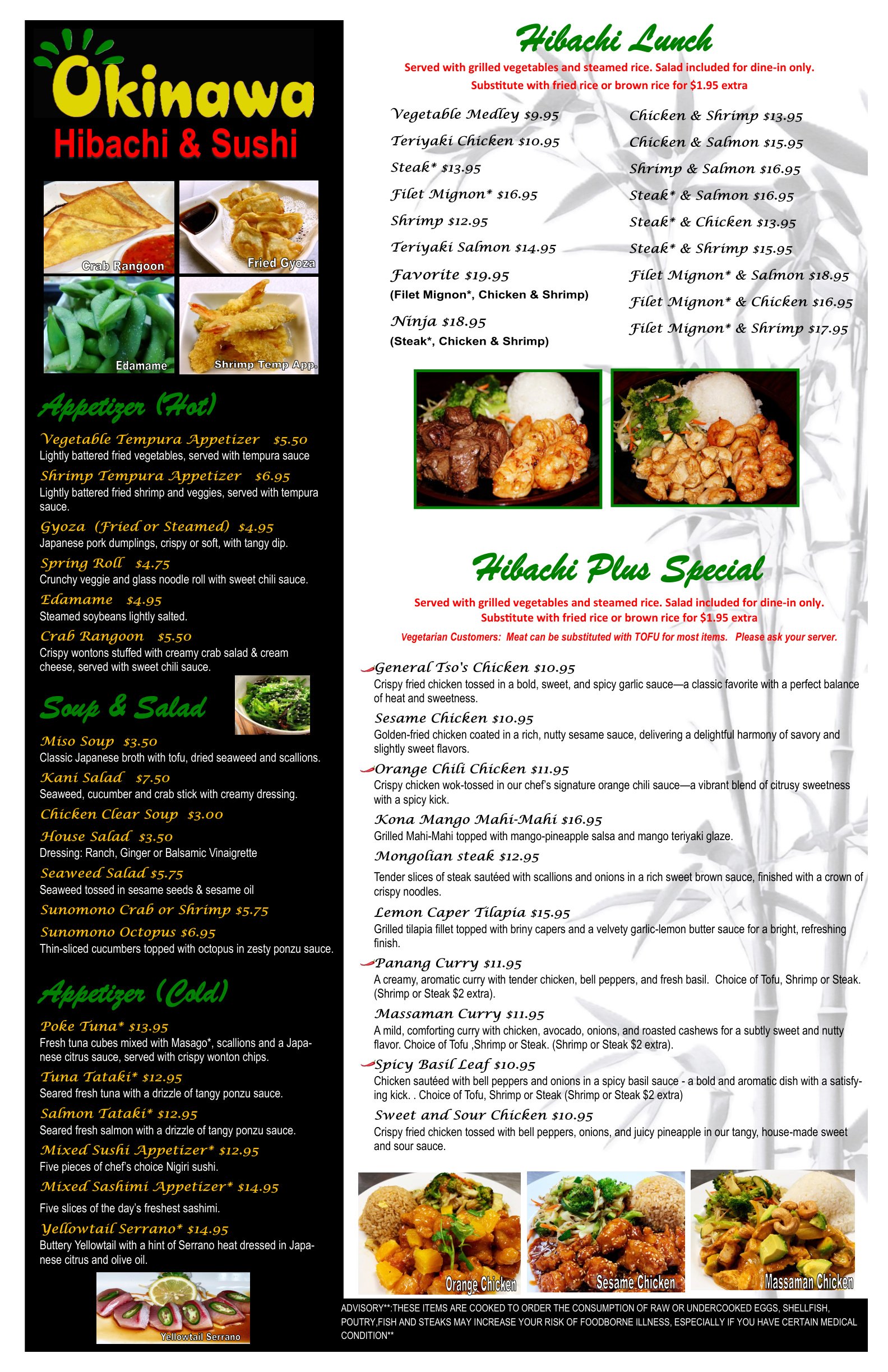 Okinawa
Hibachi & Sushi

Crab Rangoon
Fried Gyoza
Edamame
Shrimp Temp App.

Appetizer (Hot)

Vegetable Tempura Appetizer $5.50
Lightly battered fried vegetables, served with tempura sauce

Shrimp Tempura Appetizer $6.95
Lightly battered fried shrimp and veggies, served with tempura sauce.

Gyoza (Fried or Steamed) $4.95
Japanese pork dumplings, crispy or soft, with tangy dip.

Spring Roll $4.75
Crunchy veggie and glass noodle roll with sweet chili sauce.

Edamame $4.95
Steamed soybeans lightly salted.

Crab Rangoon $5.50
Crispy wontons stuffed with creamy crab salad & cream cheese, served with sweet chili sauce.

Soup & Salad

Miso Soup $3.50
Classic Japanese broth with tofu, dried seaweed and scallions.

Kani Salad $7.50
Seaweed, cucumber and crab stick with creamy dressing.

Chicken Clear Soup $3.00

House Salad $3.50
Dressing: Ranch, Ginger or Balsamic Vinaigrette

Seaweed Salad $5.75
Seaweed tossed in sesame seeds & sesame oil

Sunomono Crab or Shrimp $5.75

Sunomono Octopus $6.95
Thin-sliced cucumbers topped with octopus in zesty ponzu sauce.

Appetizer (Cold)

Poke Tuna* $13.95
Fresh tuna cubes mixed with Masago*, scallions and a Japanese citrus sauce, served with crispy wonton chips.

Tuna Tataki* $12.95
Seared fresh tuna with a drizzle of tangy ponzu sauce.

Salmon Tataki* $12.95
Seared fresh salmon with a drizzle of tangy ponzu sauce.

Mixed Sushi Appetizer* $12.95
Five pieces of chef's choice Nigiri sushi.

Mixed Sashimi Appetizer* $14.95
Five slices of the day's freshest sashimi.

Yellowtail Serrano* $14.95
Buttery Yellowtail with a hint of Serrano heat dressed in Japanese citrus and olive oil.

Yellowtail Serrano

Hibachi Lunch
Served with grilled vegetables and steamed rice. Salad included for dine-in only.
Substitute with fried rice or brown rice for $1.95 extra

Vegetable Medley $9.95
Teriyaki Chicken $10.95
Steak* $13.95
Filet Mignon* $16.95
Shrimp $12.95
Teriyaki Salmon $14.95
Favorite $19.95
(Filet Mignon*, Chicken & Shrimp)
Ninja $18.95
(Steak*, Chicken & Shrimp)

Chicken & Shrimp $13.95
Chicken & Salmon $15.95
Shrimp & Salmon $16.95
Steak* & Salmon $16.95
Steak* & Chicken $13.95
Steak* & Shrimp $15.95
Filet Mignon* & Salmon $18.95
Filet Mignon* & Chicken $16.95
Filet Mignon* & Shrimp $17.95

Hibachi Plus Special
Served with grilled vegetables and steamed rice. Salad included for dine-in only.
Substitute with fried rice or brown rice for $1.95 extra
Vegetarian Customers: Meat can be substituted with TOFU for most items. Please ask your server.

General Tso's Chicken $10.95
Crispy fried chicken tossed in a bold, sweet, and spicy garlic sauce—a classic favorite with a perfect balance of heat and sweetness.

Sesame Chicken $10.95
Golden-fried chicken coated in a rich, nutty sesame sauce, delivering a delightful harmony of savory and slightly sweet flavors.

Orange Chili Chicken $11.95
Crispy chicken wok-tossed in our chef's signature orange chili sauce—a vibrant blend of citrusy sweetness with a spicy kick.

Kona Mango Mahi-Mahi $16.95
Grilled Mahi-Mahi topped with mango-pineapple salsa and mango teriyaki glaze.

Mongolian steak $12.95
Tender slices of steak sautéed with scallions and onions in a rich sweet brown sauce, finished with a crown of crispy noodles.

Lemon Caper Tilapia $15.95
Grilled tilapia fillet topped with briny capers and a velvety garlic-lemon butter sauce for a bright, refreshing finish.

Panang Curry $11.95
A creamy, aromatic curry with tender chicken, bell peppers, and fresh basil. Choice of Tofu, Shrimp or Steak. (Shrimp or Steak $2 extra).

Massaman Curry $11.95
A mild, comforting curry with chicken, avocado, onions, and roasted cashews for a subtly sweet and nutty flavor. Choice of Tofu ,Shrimp or Steak. (Shrimp or Steak $2 extra).

Spicy Basil Leaf $10.95
Chicken sautéed with bell peppers and onions in a spicy basil sauce - a bold and aromatic dish with a satisfying kick. . Choice of Tofu, Shrimp or Steak (Shrimp or Steak $2 extra)

Sweet and Sour Chicken $10.95
Crispy fried chicken tossed with bell peppers, onions, and juicy pineapple in our tangy, house-made sweet and sour sauce.

Orange Chicken
Sesame Chicken
Massaman Chicken

ADVISORY**:THESE ITEMS ARE COOKED TO ORDER THE CONSUMPTION OF RAW OR UNDERCOOKED EGGS, SHELLFISH, POUTRY,FISH AND STEAKS MAY INCREASE YOUR RISK OF FOODBORNE ILLNESS, ESPECIALLY IF YOU HAVE CERTAIN MEDICAL CONDITION**